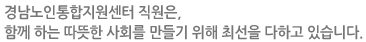 경남노인통합지원센터 직원은,
함께 하는 따뜻한 사회를 만들기 위해 최선을 다하고 있습니다.